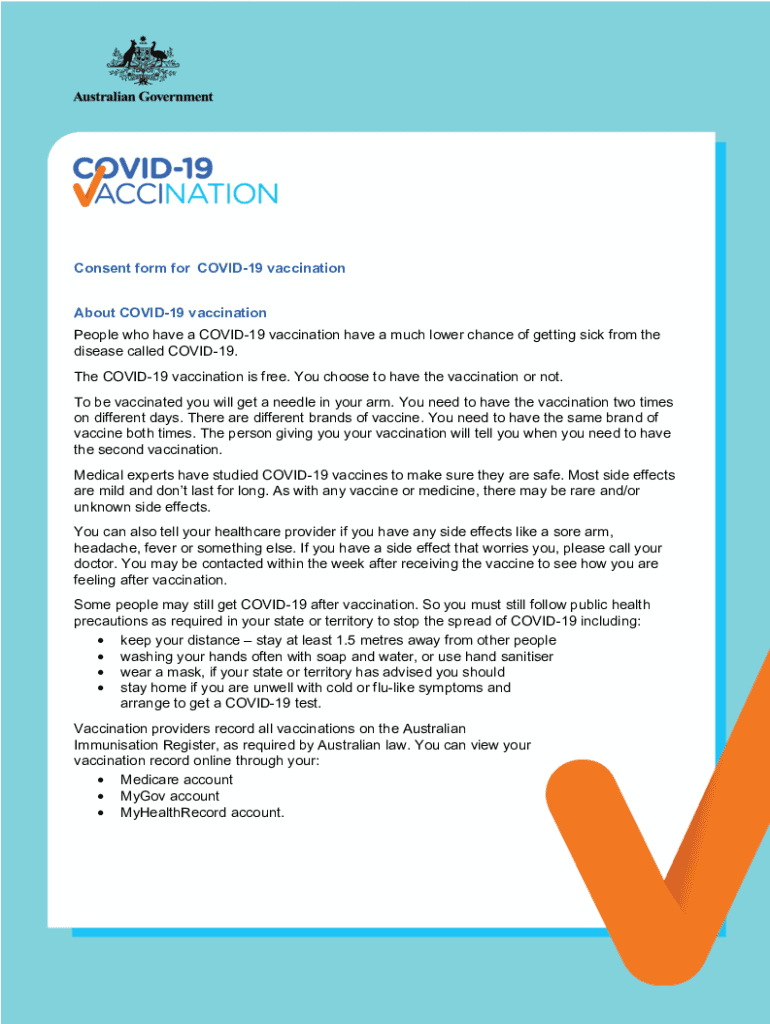 Australian Government

COVID-19
VACCINATION

Consent form for COVID-19 vaccination

About COVID-19 vaccination

People who have a COVID-19 vaccination have a much lower chance of getting sick from the disease called COVID-19.

The COVID-19 vaccination is free. You choose to have the vaccination or not.

To be vaccinated you will get a needle in your arm. You need to have the vaccination two times on different days. There are different brands of vaccine. You need to have the same brand of vaccine both times. The person giving you your vaccination will tell you when you need to have the second vaccination.

Medical experts have studied COVID-19 vaccines to make sure they are safe. Most side effects are mild and don't last for long. As with any vaccine or medicine, there may be rare and/or unknown side effects.

You can also tell your healthcare provider if you have any side effects like a sore arm, headache, fever or something else. If you have a side effect that worries you, please call your doctor. You may be contacted within the week after receiving the vaccine to see how you are feeling after vaccination.

Some people may still get COVID-19 after vaccination. So you must still follow public health precautions as required in your state or territory to stop the spread of COVID-19 including:
• keep your distance – stay at least 1.5 metres away from other people
• washing your hands often with soap and water, or use hand sanitiser
• wear a mask, if your state or territory has advised you should
• stay home if you are unwell with cold or flu-like symptoms and arrange to get a COVID-19 test.

Vaccination providers record all vaccinations on the Australian Immunisation Register, as required by Australian law. You can view your vaccination record online through your:
• Medicare account
• MyGov account
• MyHealthRecord account.